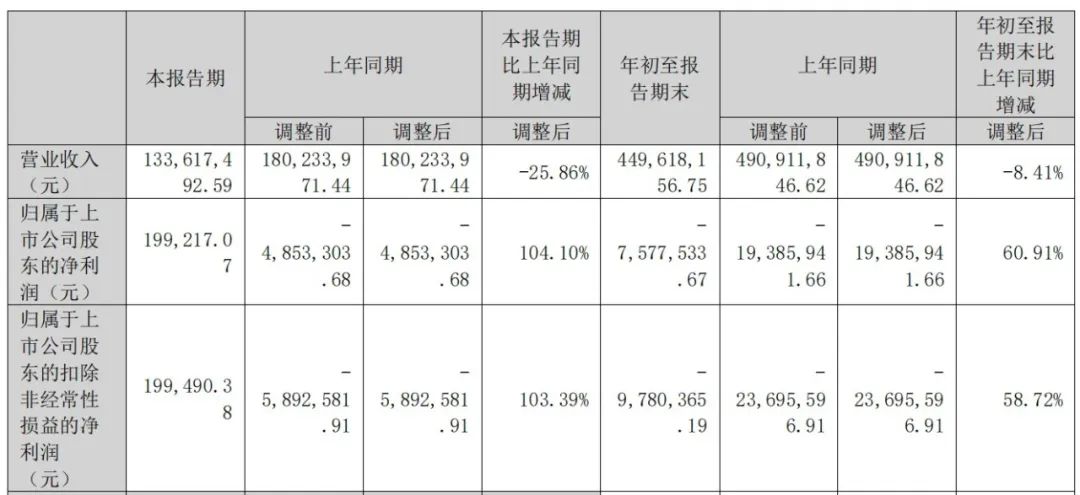 |  | 本报告期 | 上年同期 |  | 本报告期比上年同期增减 | 年初至报告期末 | 上年同期 |  | 年初至报告期末比上年同期增减 |
|---|---|---|---|---|---|---|---|---|
|  |  | 调整前 | 调整后 | 调整后 |  | 调整前 | 调整后 | 调整后 |
| 营业收入（元） | 133,617,492.59 | 180,233,971.44 | 180,233,971.44 | -25.86% | 449,618,156.75 | 490,911,846.62 | 490,911,846.62 | -8.41% |
| 归属于上市公司股东的净利润（元） | 199,217.07 | -4,853,303.68 | -4,853,303.68 | 104.10% | -7,577,533.67 | -19,385,941.66 | -19,385,941.66 | 60.91% |
| 归属于上市公司股东的扣除非经常性损益的净利润（元） | 199,490.38 | -5,892,581.91 | -5,892,581.91 | 103.39% | -9,780,365.19 | -23,695,596.91 | -23,695,596.91 | 58.72% |